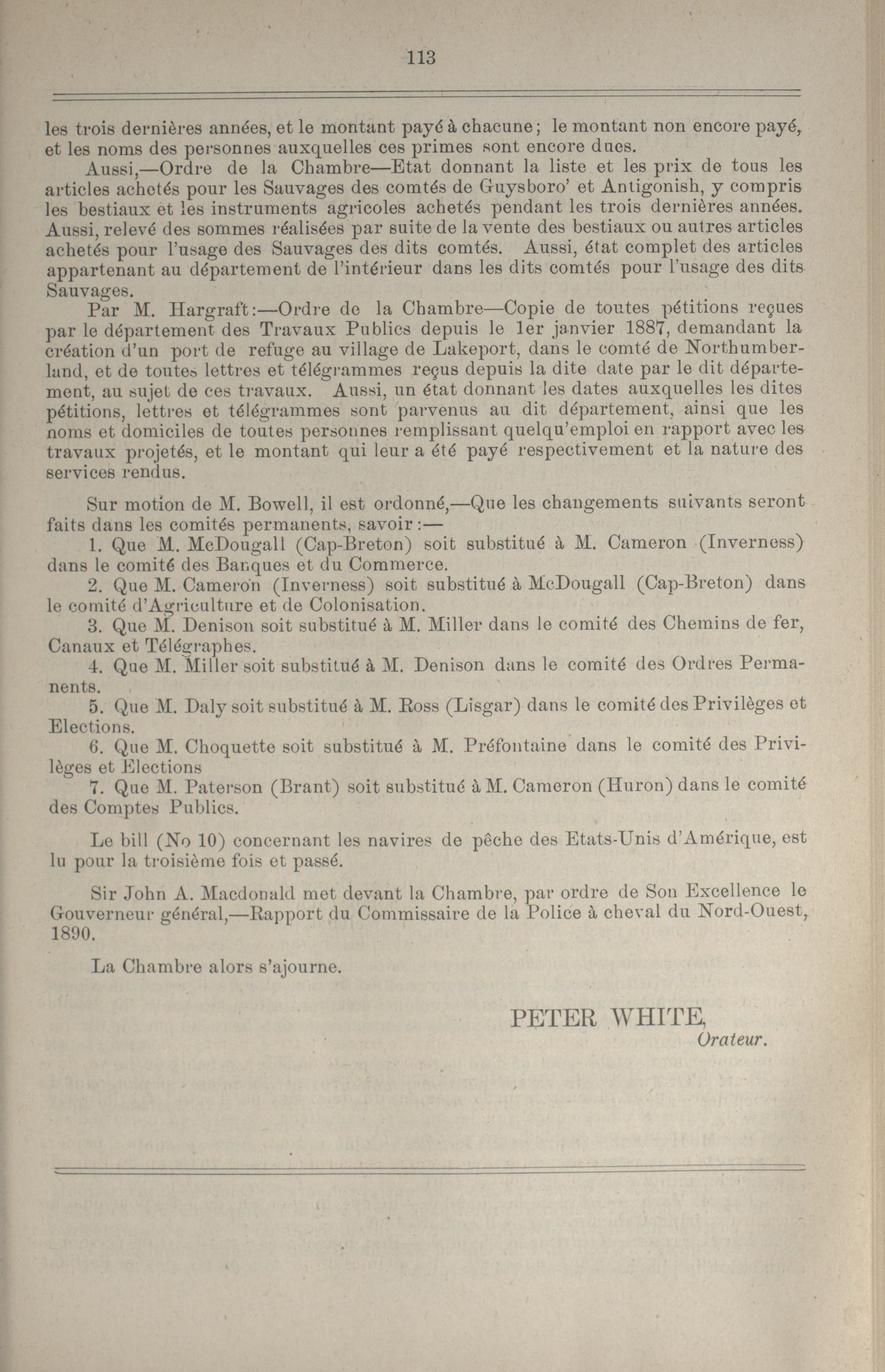 113

les trois dernières années, et le montant payé à chacune; le montant non encore payé, et les noms des personnes auxquelles ces primes sont encore dues.

Aussi,—Ordre de la Chambre—Etat donnant la liste et les prix de tous les articles achetés pour les Sauvages des comtés de Guysboro' et Antigonish, y compris les bestiaux et les instruments agricoles achetés pendant les trois dernières années. Aussi, relevé des sommes réalisées par suite de la vente des bestiaux ou autres articles achetés pour l'usage des Sauvages des dits comtés. Aussi, état complet des articles appartenant au département de l'intérieur dans les dits comtés pour l'usage des dits Sauvages.

Par M. Hargraft:—Ordre de la Chambre—Copie de toutes pétitions reçues par le département des Travaux Publics depuis le 1er janvier 1887, demandant la création d'un port de refuge au village de Lakeport, dans le comté de Northumberland, et de toutes lettres et télégrammes reçus depuis la dite date par le dit département, au sujet de ces travaux. Aussi, un état donnant les dates auxquelles les dites pétitions, lettres et télégrammes sont parvenus au dit département, ainsi que les noms et domiciles de toutes personnes remplissant quelqu'emploi en rapport avec les travaux projetés, et le montant qui leur a été payé respectivement et la nature des services rendus.

Sur motion de M. Bowell, il est ordonné,—Que les changements suivants seront faits dans les comités permanents, savoir:—

1. Que M. McDougall (Cap-Breton) soit substitué à M. Cameron (Inverness) dans le comité des Banques et du Commerce.

2. Que M. Cameron (Inverness) soit substitué à McDougall (Cap-Breton) dans le comité d'Agriculture et de Colonisation.

3. Que M. Denison soit substitué à M. Miller dans le comité des Chemins de fer, Canaux et Télégraphes.

4. Que M. Miller soit substitué à M. Denison dans le comité des Ordres Permanents.

5. Que M. Daly soit substitué à M. Ross (Lisgar) dans le comité des Privilèges et Elections.

6. Que M. Choquette soit substitué à M. Préfontaine dans le comité des Privilèges et Elections

7. Que M. Paterson (Brant) soit substitué à M. Cameron (Huron) dans le comité des Comptes Publics.

Le bill (No 10) concernant les navires de pêche des Etats-Unis d'Amérique, est lu pour la troisième fois et passé.

Sir John A. Macdonald met devant la Chambre, par ordre de Son Excellence le Gouverneur général,—Rapport du Commissaire de la Police à cheval du Nord-Ouest, 1890.

La Chambre alors s'ajourne.

PETER WHITE,
Orateur.